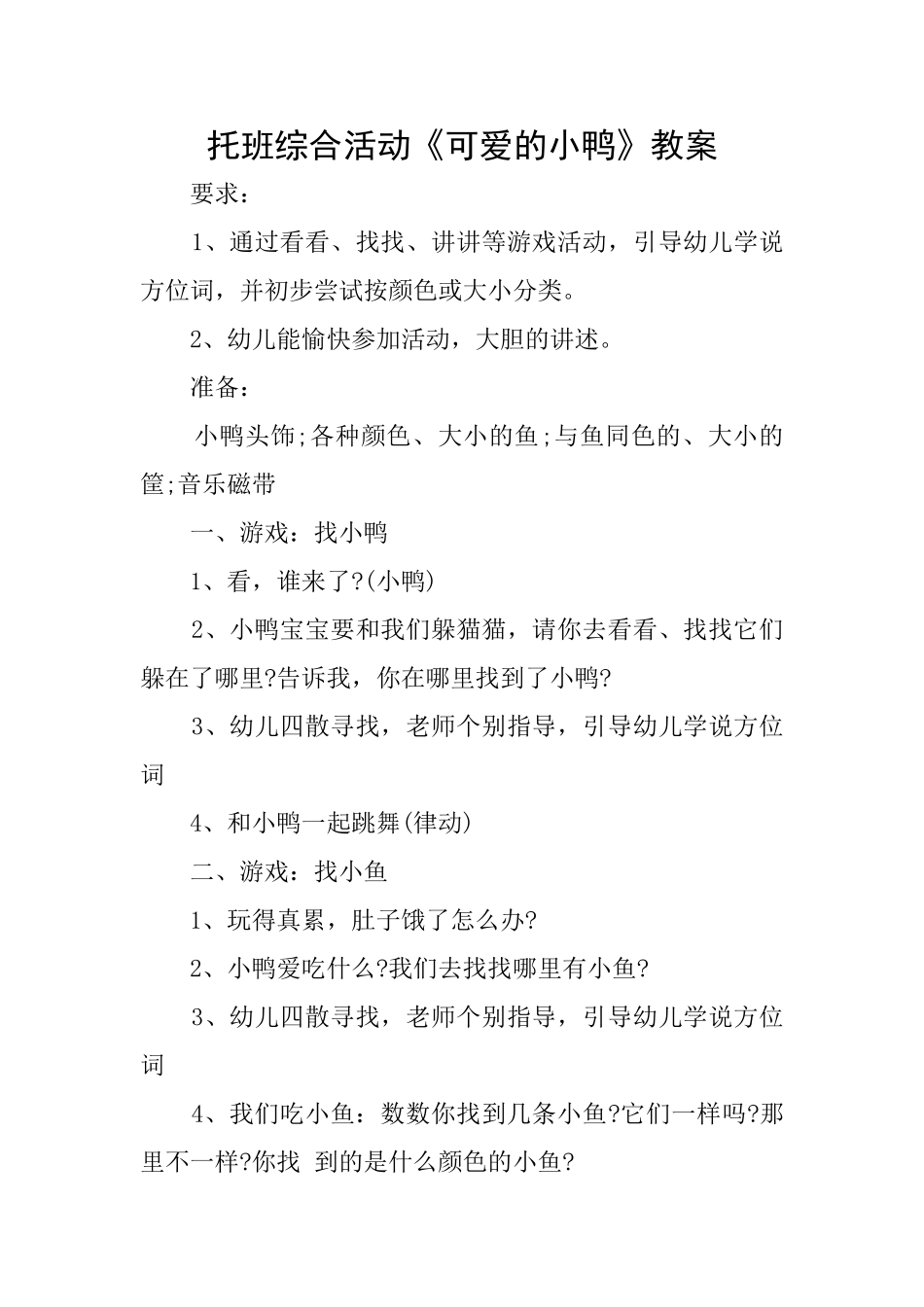 托班综合活动《可爱的小鸭》教案

要求：

1、通过看看、找找、讲讲等游戏活动，引导幼儿学说方位词，并初步尝试按颜色或大小分类。

2、幼儿能愉快参加活动，大胆的讲述。

准备：

小鸭头饰;各种颜色、大小的鱼;与鱼同色的、大小的筐;音乐磁带

一、游戏：找小鸭

1、看，谁来了?(小鸭)

2、小鸭宝宝要和我们躲猫猫，请你去看看、找找它们躲在了哪里?告诉我，你在哪里找到了小鸭?

3、幼儿四散寻找，老师个别指导，引导幼儿学说方位词

4、和小鸭一起跳舞(律动)

二、游戏：找小鱼

1、玩得真累，肚子饿了怎么办?

2、小鸭爱吃什么?我们去找找哪里有小鱼?

3、幼儿四散寻找，老师个别指导，引导幼儿学说方位词

4、我们吃小鱼：数数你找到几条小鱼?它们一样吗?那里不一样?你找 到的是什么颜色的小鱼?